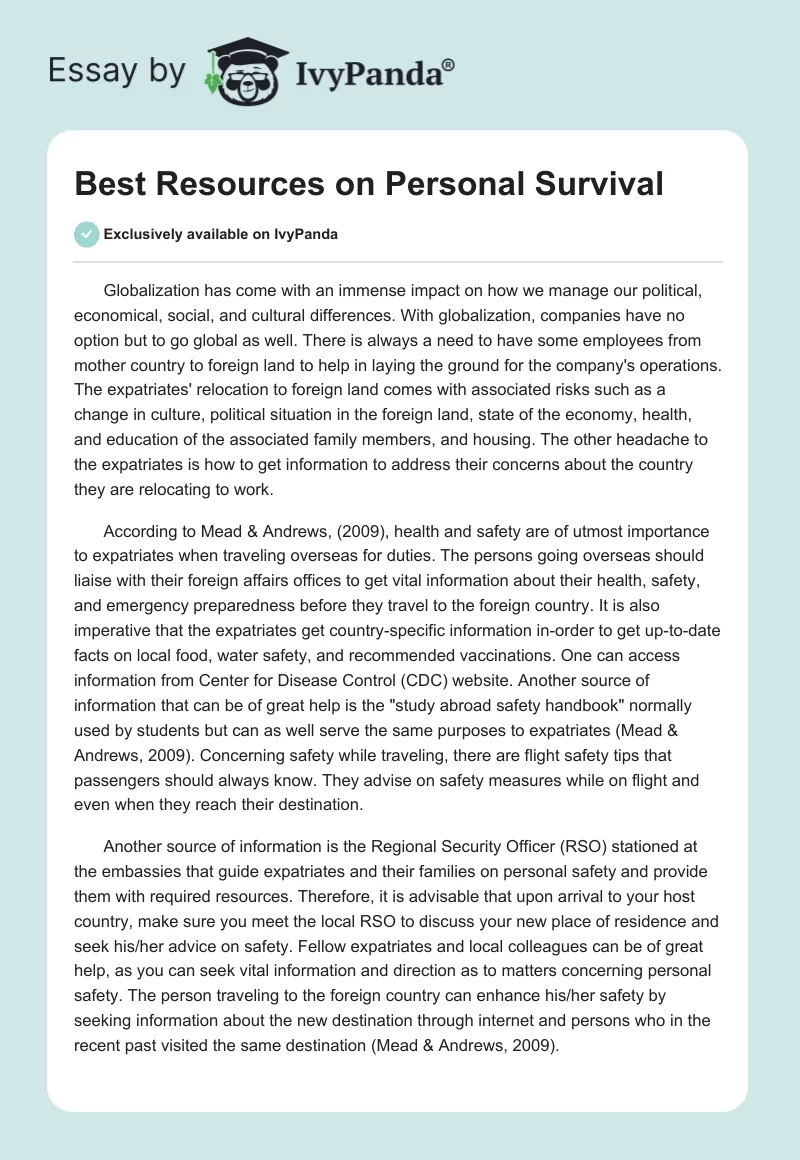 Essay by IvyPanda®

Best Resources on Personal Survival

Exclusively available on IvyPanda

Globalization has come with an immense impact on how we manage our political, economical, social, and cultural differences. With globalization, companies have no option but to go global as well. There is always a need to have some employees from mother country to foreign land to help in laying the ground for the company's operations. The expatriates' relocation to foreign land comes with associated risks such as a change in culture, political situation in the foreign land, state of the economy, health, and education of the associated family members, and housing. The other headache to the expatriates is how to get information to address their concerns about the country they are relocating to work.

According to Mead & Andrews, (2009), health and safety are of utmost importance to expatriates when traveling overseas for duties. The persons going overseas should liaise with their foreign affairs offices to get vital information about their health, safety, and emergency preparedness before they travel to the foreign country. It is also imperative that the expatriates get country-specific information in-order to get up-to-date facts on local food, water safety, and recommended vaccinations. One can access information from Center for Disease Control (CDC) website. Another source of information that can be of great help is the "study abroad safety handbook" normally used by students but can as well serve the same purposes to expatriates (Mead & Andrews, 2009). Concerning safety while traveling, there are flight safety tips that passengers should always know. They advise on safety measures while on flight and even when they reach their destination.

Another source of information is the Regional Security Officer (RSO) stationed at the embassies that guide expatriates and their families on personal safety and provide them with required resources. Therefore, it is advisable that upon arrival to your host country, make sure you meet the local RSO to discuss your new place of residence and seek his/her advice on safety. Fellow expatriates and local colleagues can be of great help, as you can seek vital information and direction as to matters concerning personal safety. The person traveling to the foreign country can enhance his/her safety by seeking information about the new destination through internet and persons who in the recent past visited the same destination (Mead & Andrews, 2009).